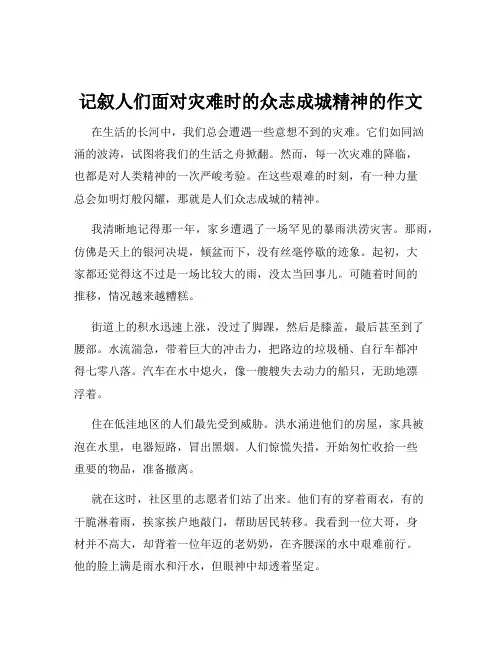 记叙人们面对灾难时的众志成城精神的作文

在生活的长河中，我们总会遭遇一些意想不到的灾难。它们如同汹涌的波涛，试图将我们的生活之舟掀翻。然而，每一次灾难的降临，也都是对人类精神的一次严峻考验。在这些艰难的时刻，有一种力量总会如明灯般闪耀，那就是人们众志成城的精神。

我清晰地记得那一年，家乡遭遇了一场罕见的暴雨洪涝灾害。那雨，仿佛是天上的银河决堤，倾盆而下，没有丝毫停歇的迹象。起初，大家都还觉得这不过是一场比较大的雨，没太当回事儿。可随着时间的推移，情况越来越糟糕。

街道上的积水迅速上涨，没过了脚踝，然后是膝盖，最后甚至到了腰部。水流湍急，带着巨大的冲击力，把路边的垃圾桶、自行车都冲得七零八落。汽车在水中熄火，像一艘艘失去动力的船只，无助地漂浮着。

住在低洼地区的人们最先受到威胁。洪水涌进他们的房屋，家具被泡在水里，电器短路，冒出黑烟。人们惊慌失措，开始匆忙收拾一些重要的物品，准备撤离。

就在这时，社区里的志愿者们站了出来。他们有的穿着雨衣，有的干脆淋着雨，挨家挨户地敲门，帮助居民转移。我看到一位大哥，身材并不高大，却背着一位年迈的老奶奶，在齐腰深的水中艰难前行。他的脸上满是雨水和汗水，但眼神中却透着坚定。